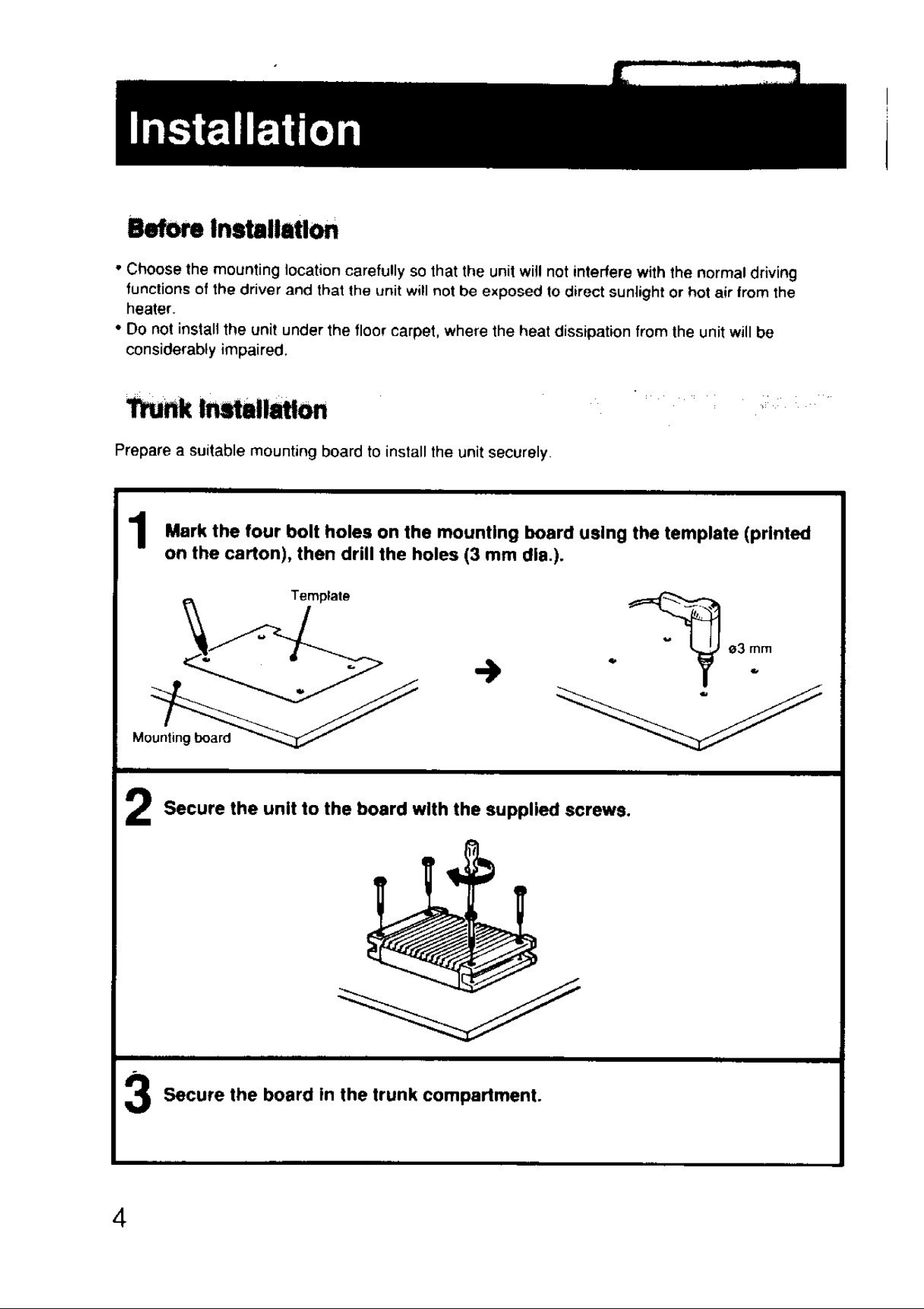 Installation

Before Installation

• Choose the mounting location carefully so that the unit will not interfere with the normal driving functions of the driver and that the unit will not be exposed to direct sunlight or hot air from the heater.
• Do not install the unit under the floor carpet, where the heat dissipation from the unit will be considerably impaired.

Trunk Installation

Prepare a suitable mounting board to install the unit securely.

1 Mark the four bolt holes on the mounting board using the template (printed on the carton), then drill the holes (3 mm dia.).

Template

Mounting board

ø3 mm

2 Secure the unit to the board with the supplied screws.

3 Secure the board in the trunk compartment.

4